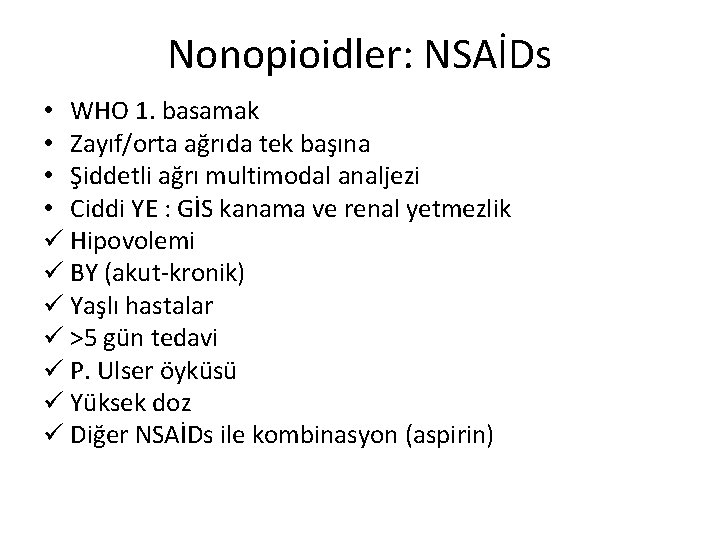 Nonopioidler: NSAİDs

• WHO 1. basamak
• Zayıf/orta ağrıda tek başına
• Şiddetli ağrı multimodal analjezi
• Ciddi YE : GİS kanama ve renal yetmezlik
✓ Hipovolemi
✓ BY (akut-kronik)
✓ Yaşlı hastalar
✓ >5 gün tedavi
✓ P. Ulser öyküsü
✓ Yüksek doz
✓ Diğer NSAİDs ile kombinasyon (aspirin)